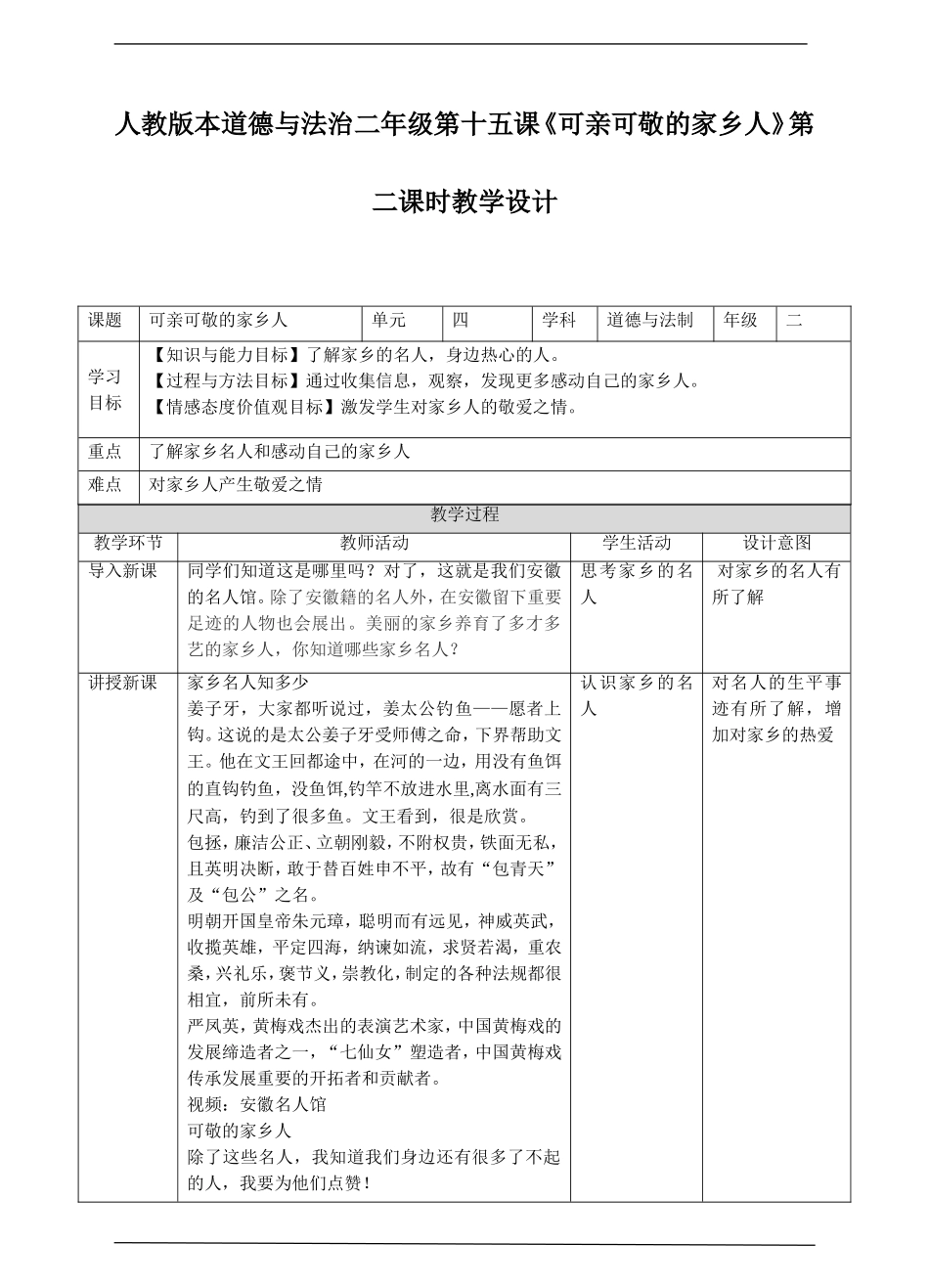 人教版本道德与法治二年级第十五课《可亲可敬的家乡人》第二课时教学设计

| 课题 | 可亲可敬的家乡人 | 单元 | 四 | 学科 | 道德与法制 | 年级 | 二 |
|---|---|---|---|---|---|---|---|
| 学习目标 | 【知识与能力目标】了解家乡的名人，身边热心的人。<br>【过程与方法目标】通过收集信息，观察，发现更多感动自己的家乡人。<br>【情感态度价值观目标】激发学生对家乡人的敬爱之情。 | | | | | | |
| 重点 | 了解家乡名人和感动自己的家乡人 | | | | | | |
| 难点 | 对家乡人产生敬爱之情 | | | | | | |

教学过程

| 教学环节 | 教师活动 | 学生活动 | 设计意图 |
|---|---|---|---|
| 导入新课 | 同学们知道这是哪里吗？对了，这就是我们安徽的名人馆。除了安徽籍的名人外，在安徽留下重要足迹的人物也会展出。美丽的家乡养育了多才多艺的家乡人，你知道哪些家乡名人？ | 思考家乡的名人 | 对家乡的名人有所了解 |
| 讲授新课 | 家乡名人知多少<br>姜子牙，大家都听说过，姜太公钓鱼——愿者上钩。这说的是太公姜子牙受师傅之命，下界帮助文王。他在文王回都途中，在河的一边，用没有鱼饵的直钩钓鱼，没鱼饵,钓竿不放进水里,离水面有三尺高，钓到了很多鱼。文王看到，很是欣赏。<br>包拯，廉洁公正、立朝刚毅，不附权贵，铁面无私，且英明决断，敢于替百姓申不平，故有“包青天”及“包公”之名。<br>明朝开国皇帝朱元璋，聪明而有远见，神威英武，收揽英雄，平定四海，纳谏如流，求贤若渴，重农桑，兴礼乐，褒节义，崇教化，制定的各种法规都很相宜，前所未有。<br>严凤英，黄梅戏杰出的表演艺术家，中国黄梅戏的发展缔造者之一，“七仙女”塑造者，中国黄梅戏传承发展重要的开拓者和贡献者。<br>视频：安徽名人馆<br>可敬的家乡人<br>除了这些名人，我知道我们身边还有很多了不起的人，我要为他们点赞！ | 认识家乡的名人 | 对名人的生平事迹有所了解，增加对家乡的热爱 |